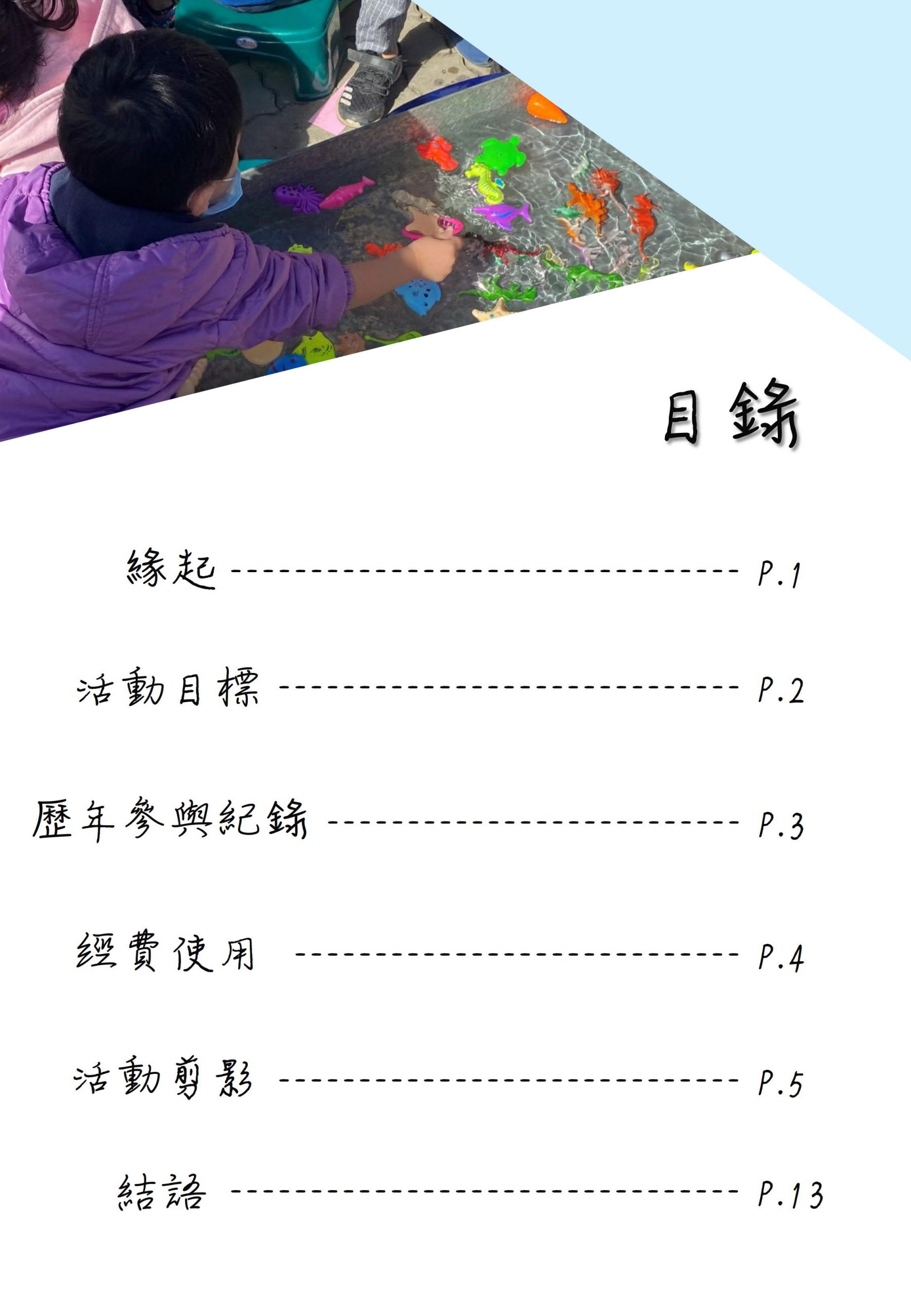 目錄

緣起 P.1

活動目標 P.2

歷年參與紀錄 P.3

經費使用 P.4

活動剪影 P.5

結語 P.13